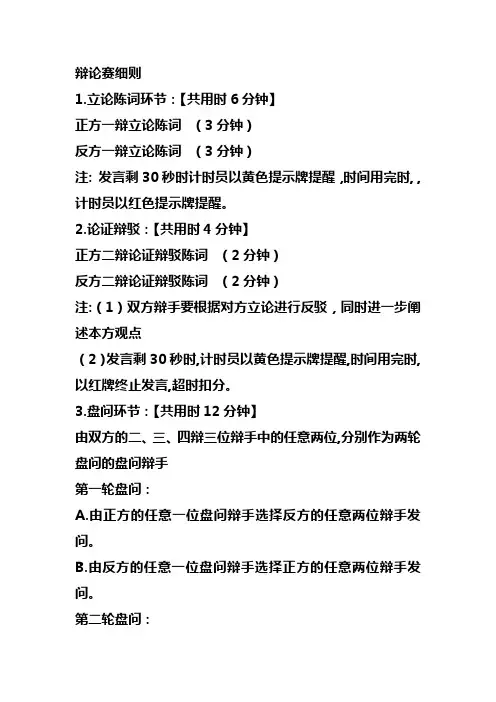 辩论赛细则

1.立论陈词环节：【共用时 6 分钟】

正方一辩立论陈词　（3 分钟）

反方一辩立论陈词　（3 分钟）

注: 发言剩 30 秒时计时员以黄色提示牌提醒 ,时间用完时, ,计时员以红色提示牌提醒。

2.论证辩驳：【共用时 4 分钟】

正方二辩论证辩驳陈词　（2 分钟）

反方二辩论证辩驳陈词　（2 分钟）

注:（1）双方辩手要根据对方立论进行反驳，同时进一步阐述本方观点

（2）发言剩 30 秒时,计时员以黄色提示牌提醒,时间用完时,以红牌终止发言,超时扣分。

3.盘问环节：【共用时 12 分钟】

由双方的二、三、四辩三位辩手中的任意两位,分别作为两轮盘问的盘问辩手

第一轮盘问：

A.由正方的任意一位盘问辩手选择反方的任意两位辩手发问。

B.由反方的任意一位盘问辩手选择正方的任意两位辩手发问。

第二轮盘问：